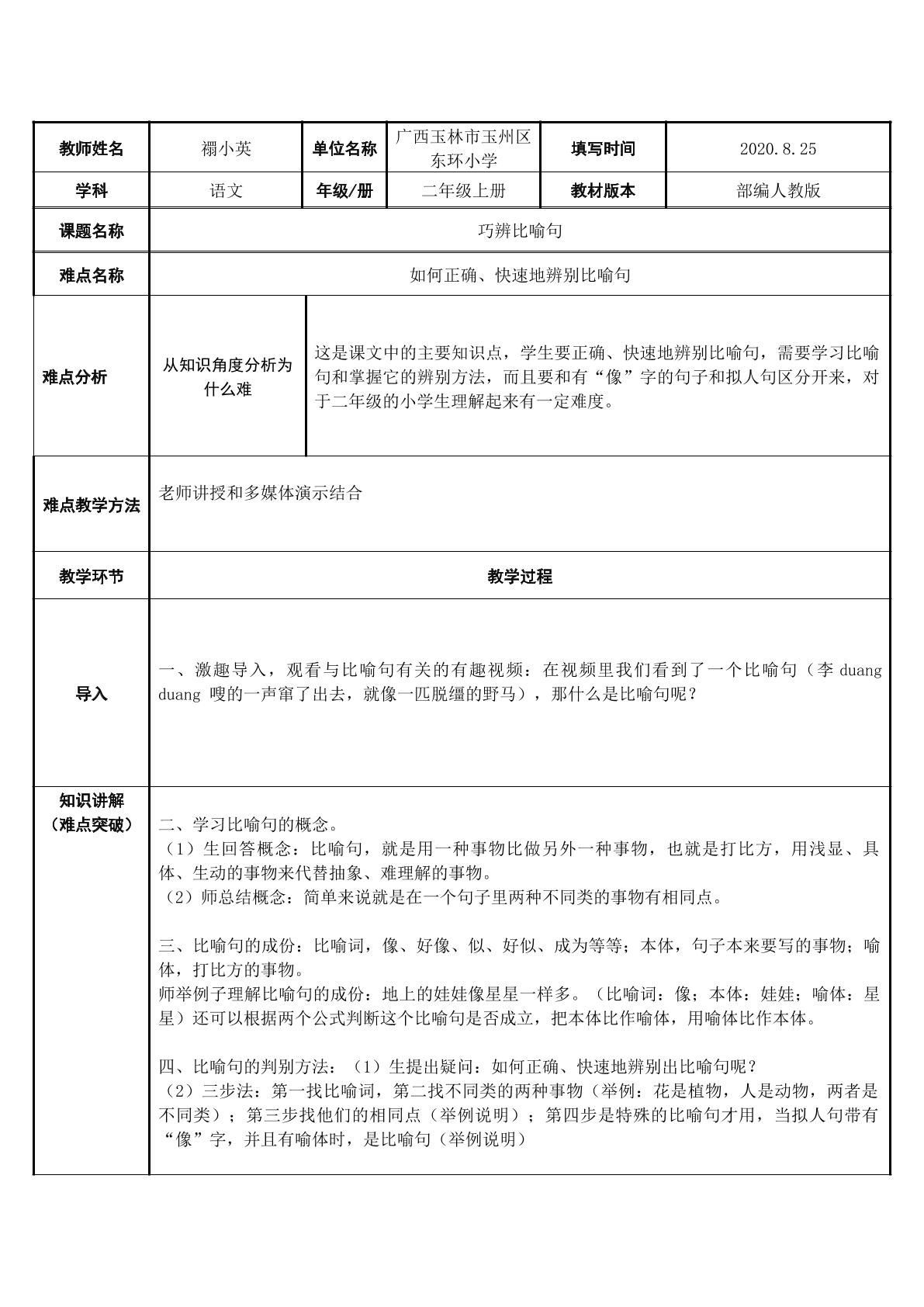 | 教师姓名 | 禤小英 | 单位名称 | 广西玉林市玉州区东环小学 | 填写时间 | 2020.8.25 |
|---|---|---|---|---|---|
| 学科 | 语文 | 年级/册 | 二年级上册 | 教材版本 | 部编人教版 |
| 课题名称 | 巧辨比喻句 | | | | |
| 难点名称 | 如何正确、快速地辨别比喻句 | | | | |
| 难点分析 | 从知识角度分析为什么难 | 这是课文中的主要知识点，学生要正确、快速地辨别比喻句，需要学习比喻句和掌握它的辨别方法，而且要和有“像”字的句子和拟人句区分开来，对于二年级的小学生理解起来有一定难度。 | | | |
| 难点教学方法 | 老师讲授和多媒体演示结合 | | | | |
| 教学环节 | 教学过程 | | | | |
| 导入 | 一、激趣导入，观看与比喻句有关的有趣视频：在视频里我们看到了一个比喻句（李duang duang嗖的一声窜了出去，就像一匹脱缰的野马），那什么是比喻句呢？ | | | | |
| 知识讲解（难点突破） | 二、学习比喻句的概念。（1）生回答概念：比喻句，就是用一种事物比做另外一种事物，也就是打比方，用浅显、具体、生动的事物来代替抽象、难理解的事物。（2）师总结概念：简单来说就是在一个句子里两种不同类的事物有相同点。 三、比喻句的成份：比喻词，像、好像、似、好似、成为等等；本体，句子本来要写的事物；喻体，打比方的事物。师举例子理解比喻句的成份：地上的娃娃像星星一样多。（比喻词：像；本体：娃娃；喻体：星星）还可以根据两个公式判断这个比喻句是否成立，把本体比作喻体，用喻体比作本体。 四、比喻句的判别方法：（1）生提出疑问：如何正确、快速地辨别出比喻句呢？（2）三步法：第一找比喻词，第二找不同类的两种事物（举例：花是植物，人是动物，两者是不同类）；第三步找他们的相同点（举例说明）；第四步是特殊的比喻句才用，当拟人句带有“像”字，并且有喻体时，是比喻句（举例说明） | | | | |